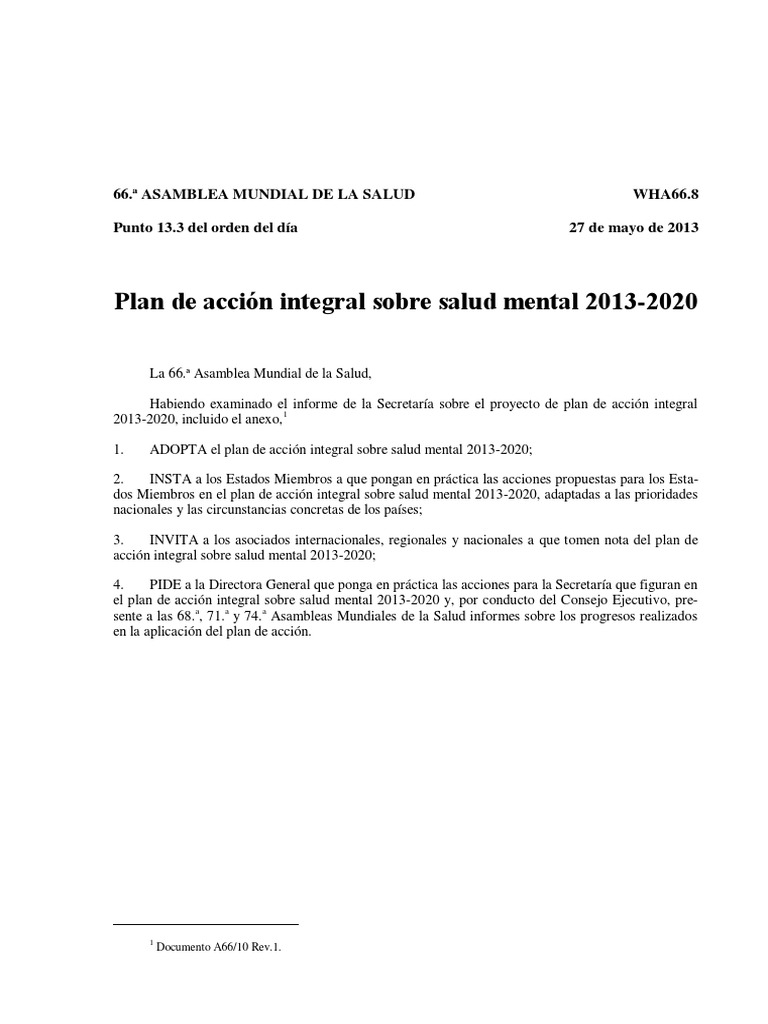 66.ª ASAMBLEA MUNDIAL DE LA SALUD WHA66.8

Punto 13.3 del orden del día 27 de mayo de 2013

Plan de acción integral sobre salud mental 2013-2020

La 66.ª Asamblea Mundial de la Salud,

Habiendo examinado el informe de la Secretaría sobre el proyecto de plan de acción integral 2013-2020, incluido el anexo,$^1$

1. ADOPTA el plan de acción integral sobre salud mental 2013-2020;

2. INSTA a los Estados Miembros a que pongan en práctica las acciones propuestas para los Estados Miembros en el plan de acción integral sobre salud mental 2013-2020, adaptadas a las prioridades nacionales y las circunstancias concretas de los países;

3. INVITA a los asociados internacionales, regionales y nacionales a que tomen nota del plan de acción integral sobre salud mental 2013-2020;

4. PIDE a la Directora General que ponga en práctica las acciones para la Secretaría que figuran en el plan de acción integral sobre salud mental 2013-2020 y, por conducto del Consejo Ejecutivo, presente a las 68.ª, 71.ª y 74.ª Asambleas Mundiales de la Salud informes sobre los progresos realizados en la aplicación del plan de acción.

$^1$ Documento A66/10 Rev.1.